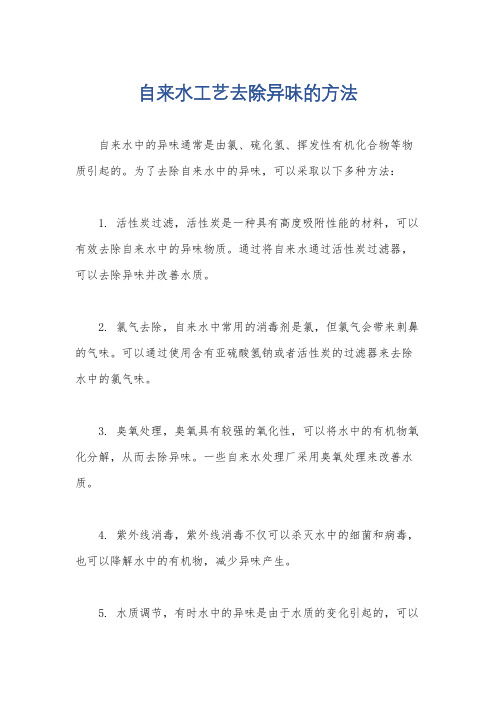 自来水工艺去除异味的方法

自来水中的异味通常是由氯、硫化氢、挥发性有机化合物等物质引起的。为了去除自来水中的异味，可以采取以下多种方法：

1. 活性炭过滤，活性炭是一种具有高度吸附性能的材料，可以有效去除自来水中的异味物质。通过将自来水通过活性炭过滤器，可以去除异味并改善水质。

2. 氯气去除，自来水中常用的消毒剂是氯，但氯气会带来刺鼻的气味。可以通过使用含有亚硫酸氢钠或者活性炭的过滤器来去除水中的氯气味。

3. 臭氧处理，臭氧具有较强的氧化性，可以将水中的有机物氧化分解，从而去除异味。一些自来水处理厂采用臭氧处理来改善水质。

4. 紫外线消毒，紫外线消毒不仅可以杀灭水中的细菌和病毒，也可以降解水中的有机物，减少异味产生。

5. 水质调节，有时水中的异味是由于水质的变化引起的，可以